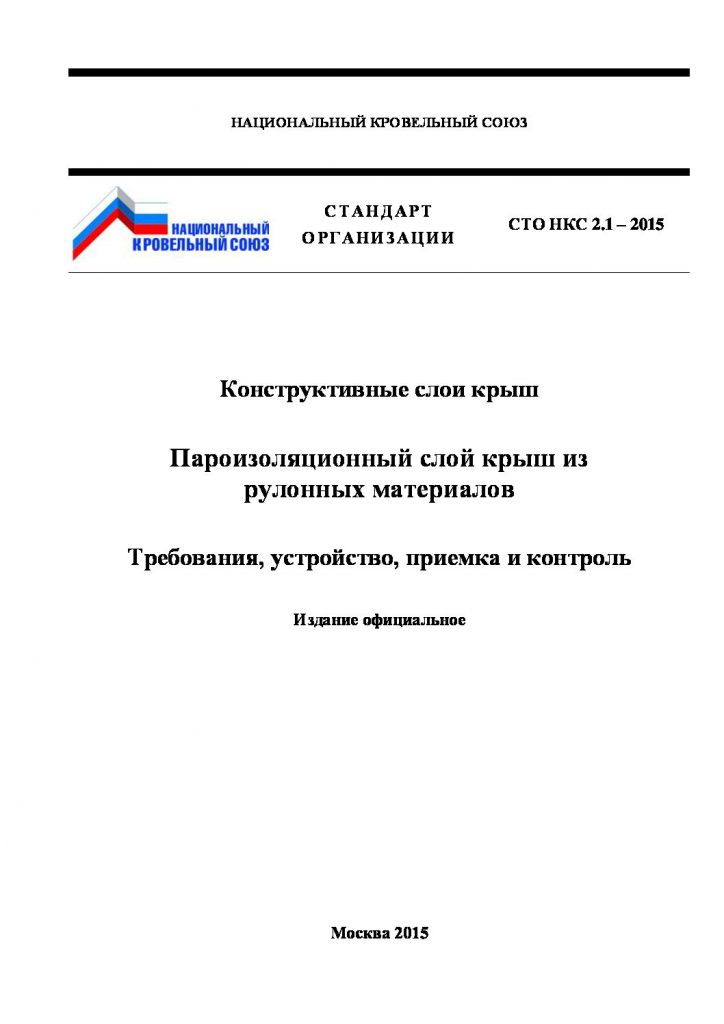 НАЦИОНАЛЬНЫЙ КРОВЕЛЬНЫЙ СОЮЗ

НАЦИОНАЛЬНЫЙ КРОВЕЛЬНЫЙ СОЮЗ

СТАНДАРТ ОРГАНИЗАЦИИ

СТО НКС 2.1 – 2015

Конструктивные слои крыш

Пароизоляционный слой крыш из рулонных материалов

Требования, устройство, приемка и контроль

Издание официальное

Москва 2015